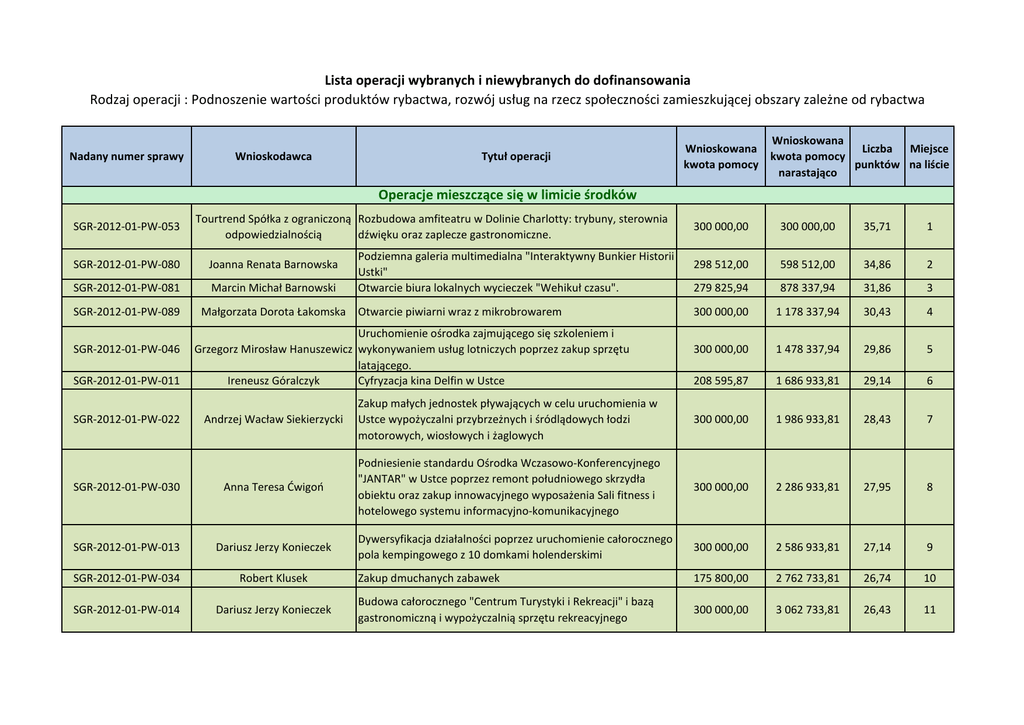 Lista operacji wybranych i niewybranych do dofinansowania
Rodzaj operacji : Podnoszenie wartości produktów rybactwa, rozwój usług na rzecz społeczności zamieszkującej obszary zależne od rybactwa

| Nadany numer sprawy | Wnioskodawca | Tytuł operacji | Wnioskowana kwota pomocy | Wnioskowana kwota pomocy narastająco | Liczba punktów | Miejsce na liście |
|---|---|---|---|---|---|---|
| Operacje mieszczące się w limicie środków | | | | | | |
| SGR-2012-01-PW-053 | Tourtrend Spółka z ograniczoną odpowiedzialnością | Rozbudowa amfiteatru w Dolinie Charlotty: trybuny, sterownia dźwięku oraz zaplecze gastronomiczne. | 300 000,00 | 300 000,00 | 35,71 | 1 |
| SGR-2012-01-PW-080 | Joanna Renata Barnowska | Podziemna galeria multimedialna "Interaktywny Bunkier Historii Ustki" | 298 512,00 | 598 512,00 | 34,86 | 2 |
| SGR-2012-01-PW-081 | Marcin Michał Barnowski | Otwarcie biura lokalnych wycieczek "Wehikuł czasu". | 279 825,94 | 878 337,94 | 31,86 | 3 |
| SGR-2012-01-PW-089 | Małgorzata Dorota Łakomska | Otwarcie piwiarni wraz z mikrobrowarem | 300 000,00 | 1 178 337,94 | 30,43 | 4 |
| SGR-2012-01-PW-046 | Grzegorz Mirosław Hanuszewicz | Uruchomienie ośrodka zajmującego się szkoleniem i wykonywaniem usług lotniczych poprzez zakup sprzętu latającego. | 300 000,00 | 1 478 337,94 | 29,86 | 5 |
| SGR-2012-01-PW-011 | Ireneusz Góralczyk | Cyfryzacja kina Delfin w Ustce | 208 595,87 | 1 686 933,81 | 29,14 | 6 |
| SGR-2012-01-PW-022 | Andrzej Wacław Siekierzycki | Zakup małych jednostek pływających w celu uruchomienia w Ustce wypożyczalni przybrzeżnych i śródlądowych łodzi motorowych, wiosłowych i żaglowych | 300 000,00 | 1 986 933,81 | 28,43 | 7 |
| SGR-2012-01-PW-030 | Anna Teresa Ćwigoń | Podniesienie standardu Ośrodka Wczasowo-Konferencyjnego "JANTAR" w Ustce poprzez remont południowego skrzydła obiektu oraz zakup innowacyjnego wyposażenia Sali fitness i hotelowego systemu informacyjno-komunikacyjnego | 300 000,00 | 2 286 933,81 | 27,95 | 8 |
| SGR-2012-01-PW-013 | Dariusz Jerzy Konieczek | Dywersyfikacja działalności poprzez uruchomienie całorocznego pola kempingowego z 10 domkami holenderskimi | 300 000,00 | 2 586 933,81 | 27,14 | 9 |
| SGR-2012-01-PW-034 | Robert Klusek | Zakup dmuchanych zabawek | 175 800,00 | 2 762 733,81 | 26,74 | 10 |
| SGR-2012-01-PW-014 | Dariusz Jerzy Konieczek | Budowa całorocznego "Centrum Turystyki i Rekreacji" i bazą gastronomiczną i wypożyczalnią sprzętu rekreacyjnego | 300 000,00 | 3 062 733,81 | 26,43 | 11 |